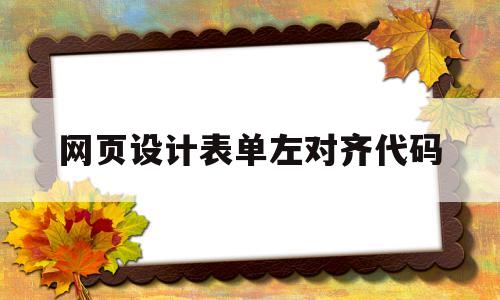 网页设计表单左对齐代码